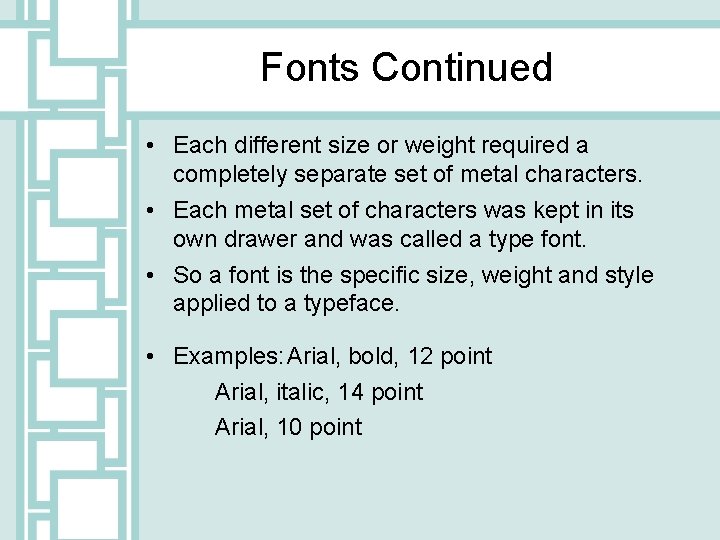 Fonts Continued

• Each different size or weight required a completely separate set of metal characters.

• Each metal set of characters was kept in its own drawer and was called a type font.

• So a font is the specific size, weight and style applied to a typeface.

• Examples: Arial, bold, 12 point
Arial, italic, 14 point
Arial, 10 point